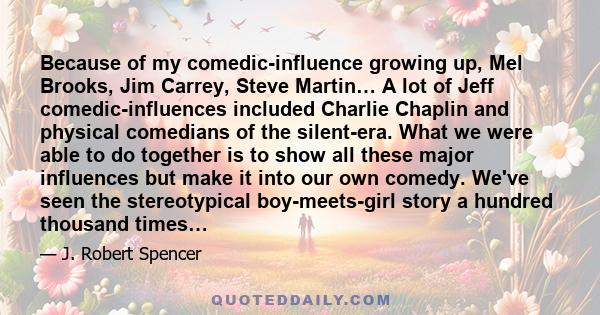 Because of my comedic-influence growing up, Mel Brooks, Jim Carrey, Steve Martin… A lot of Jeff comedic-influences included Charlie Chaplin and physical comedians of the silent-era. What we were able to do together is to show all these major influences but make it into our own comedy. We've seen the stereotypical boy-meets-girl story a hundred thousand times…

— J. Robert Spencer

QUOTEDDAILY.COM